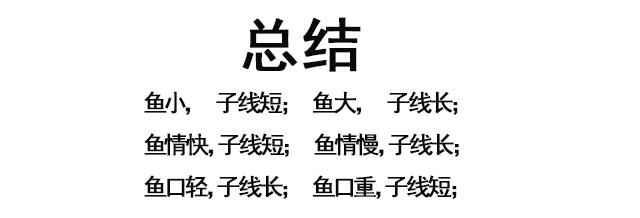 总结

鱼小, 子线短; 鱼大, 子线长;

鱼情快, 子线短; 鱼情慢, 子线长;

鱼口轻, 子线长; 鱼口重, 子线短;